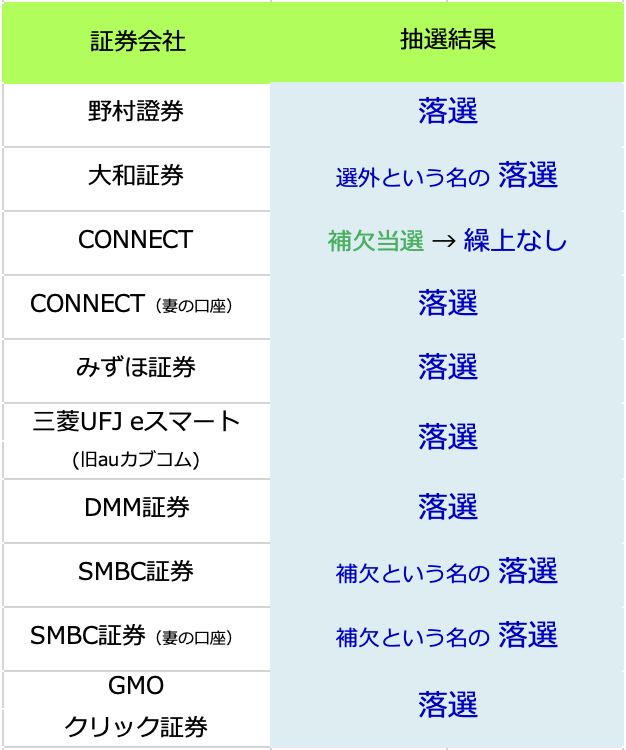 | 証券会社 | 抽選結果 |
|---|---|
| 野村證券 | 落選 |
| 大和証券 | 選外という名の 落選 |
| CONNECT | 補欠当選 → 繰上なし |
| CONNECT（妻の口座） | 落選 |
| みずほ証券 | 落選 |
| 三菱UFJ eスマート (旧auカブコム) | 落選 |
| DMM証券 | 落選 |
| SMBC証券 | 補欠という名の 落選 |
| SMBC証券（妻の口座） | 補欠という名の 落選 |
| GMO クリック証券 | 落選 |